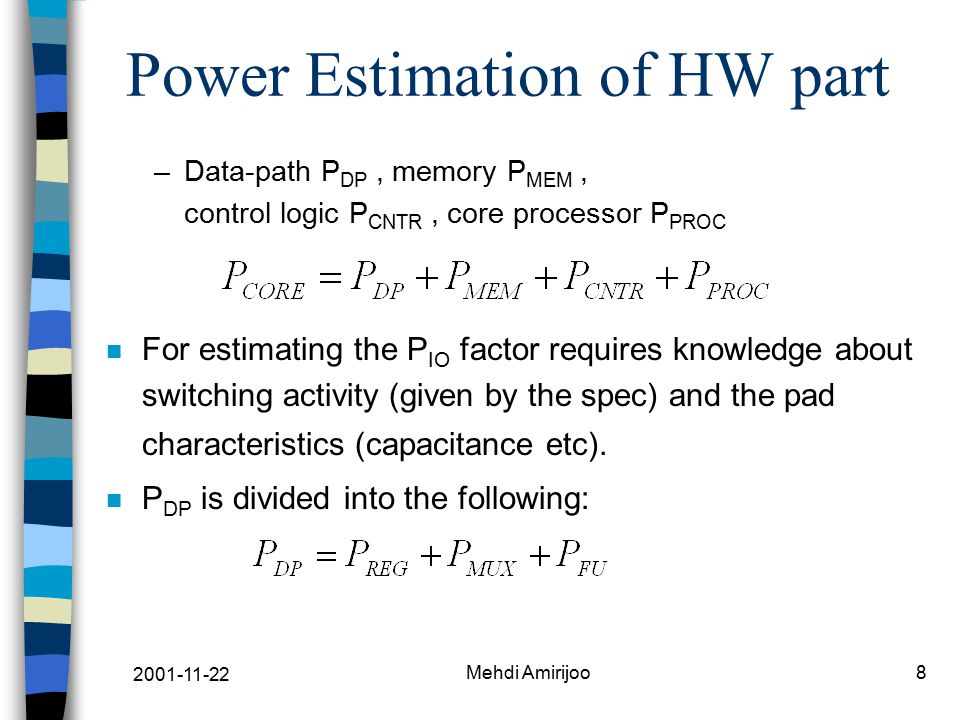 Power Estimation of HW part

– Data-path $P_{DP}$ , memory $P_{MEM}$ , control logic $P_{CNTR}$ , core processor $P_{PROC}$

$P_{CORE} = P_{DP} + P_{MEM} + P_{CNTR} + P_{PROC}$

For estimating the $P_{IO}$ factor requires knowledge about switching activity (given by the spec) and the pad characteristics (capacitance etc).

$P_{DP}$ is divided into the following:

$P_{DP} = P_{REG} + P_{MUX} + P_{FU}$

2001-11-22

Mehdi Amirijoo

8